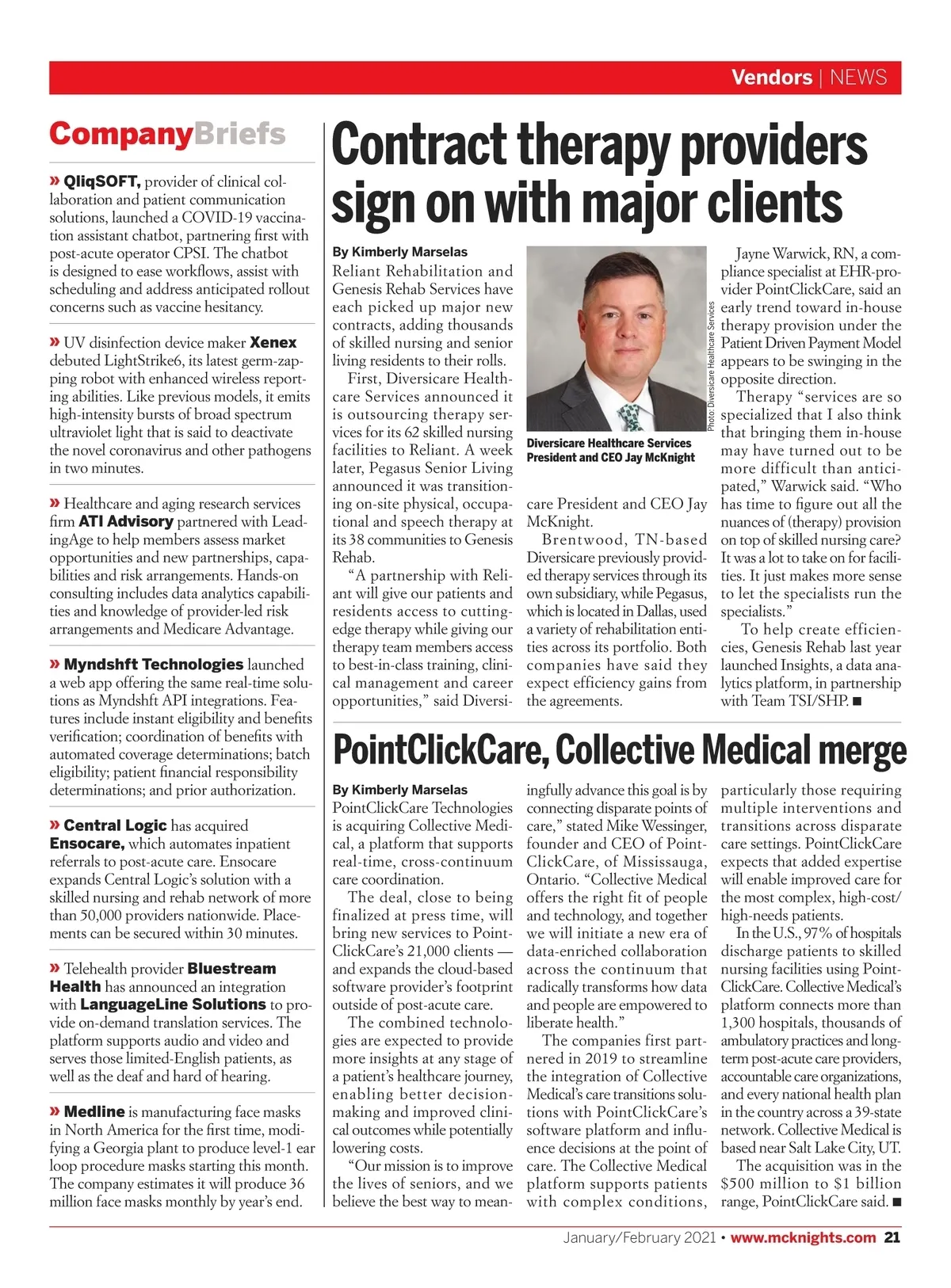 Vendors | NEWS

CompanyBriefs

» QliqSOFT, provider of clinical collaboration and patient communication solutions, launched a COVID-19 vaccination assistant chatbot, partnering first with post-acute operator CPSI. The chatbot is designed to ease workflows, assist with scheduling and address anticipated rollout concerns such as vaccine hesitancy.

» UV disinfection device maker Xenex debuted LightStrike6, its latest germ-zapping robot with enhanced wireless reporting abilities. Like previous models, it emits high-intensity bursts of broad spectrum ultraviolet light that is said to deactivate the novel coronavirus and other pathogens in two minutes.

» Healthcare and aging research services firm ATI Advisory partnered with LeadingAge to help members assess market opportunities and new partnerships, capabilities and risk arrangements. Hands-on consulting includes data analytics capabilities and knowledge of provider-led risk arrangements and Medicare Advantage.

» Myndshft Technologies launched a web app offering the same real-time solutions as Myndshft API integrations. Features include instant eligibility and benefits verification; coordination of benefits with automated coverage determinations; batch eligibility; patient financial responsibility determinations; and prior authorization.

» Central Logic has acquired Ensocare, which automates inpatient referrals to post-acute care. Ensocare expands Central Logic's solution with a skilled nursing and rehab network of more than 50,000 providers nationwide. Placements can be secured within 30 minutes.

» Telehealth provider Bluestream Health has announced an integration with LanguageLine Solutions to provide on-demand translation services. The platform supports audio and video and serves those limited-English patients, as well as the deaf and hard of hearing.

» Medline is manufacturing face masks in North America for the first time, modifying a Georgia plant to produce level-1 ear loop procedure masks starting this month. The company estimates it will produce 36 million face masks monthly by year's end.

Contract therapy providers sign on with major clients

By Kimberly Marselas

Reliant Rehabilitation and Genesis Rehab Services have each picked up major new contracts, adding thousands of skilled nursing and senior living residents to their rolls.

First, Diversicare Healthcare Services announced it is outsourcing therapy services for its 62 skilled nursing facilities to Reliant. A week later, Pegasus Senior Living announced it was transitioning on-site physical, occupational and speech therapy at its 38 communities to Genesis Rehab.

"A partnership with Reliant will give our patients and residents access to cutting-edge therapy while giving our therapy team members access to best-in-class training, clinical management and career opportunities," said Diversicare President and CEO Jay McKnight.

Photo: Diversicare Healthcare Services

Diversicare Healthcare Services President and CEO Jay McKnight

Brentwood, TN-based Diversicare previously provided therapy services through its own subsidiary, while Pegasus, which is located in Dallas, used a variety of rehabilitation entities across its portfolio. Both companies have said they expect efficiency gains from the agreements.

Jayne Warwick, RN, a compliance specialist at EHR-provider PointClickCare, said an early trend toward in-house therapy provision under the Patient Driven Payment Model appears to be swinging in the opposite direction.

Therapy "services are so specialized that I also think that bringing them in-house may have turned out to be more difficult than anticipated," Warwick said. "Who has time to figure out all the nuances of (therapy) provision on top of skilled nursing care? It was a lot to take on for facilities. It just makes more sense to let the specialists run the specialists."

To help create efficiencies, Genesis Rehab last year launched Insights, a data analytics platform, in partnership with Team TSI/SHP. ■

PointClickCare, Collective Medical merge

By Kimberly Marselas

PointClickCare Technologies is acquiring Collective Medical, a platform that supports real-time, cross-continuum care coordination.

The deal, close to being finalized at press time, will bring new services to PointClickCare's 21,000 clients — and expands the cloud-based software provider's footprint outside of post-acute care.

The combined technologies are expected to provide more insights at any stage of a patient's healthcare journey, enabling better decision-making and improved clinical outcomes while potentially lowering costs.

"Our mission is to improve the lives of seniors, and we believe the best way to meaningfully advance this goal is by connecting disparate points of care," stated Mike Wessinger, founder and CEO of PointClickCare, of Mississauga, Ontario. "Collective Medical offers the right fit of people and technology, and together we will initiate a new era of data-enriched collaboration across the continuum that radically transforms how data and people are empowered to liberate health."

The companies first partnered in 2019 to streamline the integration of Collective Medical's care transitions solutions with PointClickCare's software platform and influence decisions at the point of care. The Collective Medical platform supports patients with complex conditions, particularly those requiring multiple interventions and transitions across disparate care settings. PointClickCare expects that added expertise will enable improved care for the most complex, high-cost/high-needs patients.

In the U.S., 97% of hospitals discharge patients to skilled nursing facilities using PointClickCare. Collective Medical's platform connects more than 1,300 hospitals, thousands of ambulatory practices and long-term post-acute care providers, accountable care organizations, and every national health plan in the country across a 39-state network. Collective Medical is based near Salt Lake City, UT.

The acquisition was in the $500 million to $1 billion range, PointClickCare said. ■

January/February 2021 • www.mcknights.com 21